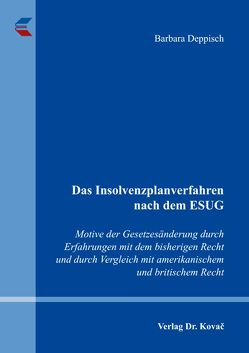 Barbara Deppisch

Das Insolvenzplanverfahren nach dem ESUG

Motive der Gesetzesänderung durch Erfahrungen mit dem bisherigen Recht und durch Vergleich mit amerikanischem und britischem Recht

Verlag Dr. Kovač